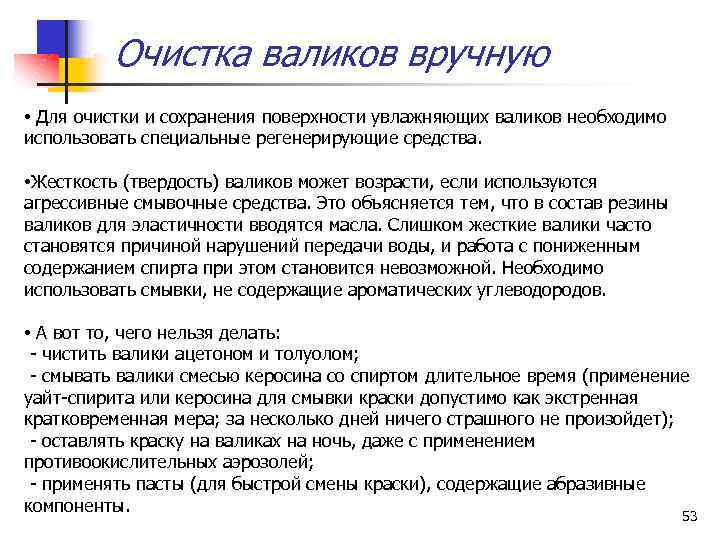 Очистка валиков вручную

• Для очистки и сохранения поверхности увлажняющих валиков необходимо использовать специальные регенерирующие средства.

•Жесткость (твердость) валиков может возрасти, если используются агрессивные смывочные средства. Это объясняется тем, что в состав резины валиков для эластичности вводятся масла. Слишком жесткие валики часто становятся причиной нарушений передачи воды, и работа с пониженным содержанием спирта при этом становится невозможной. Необходимо использовать смывки, не содержащие ароматических углеводородов.

• А вот то, чего нельзя делать:
- чистить валики ацетоном и толуолом;
- смывать валики смесью керосина со спиртом длительное время (применение уайт-спирита или керосина для смывки краски допустимо как экстренная кратковременная мера; за несколько дней ничего страшного не произойдет);
- оставлять краску на валиках на ночь, даже с применением противоокислительных аэрозолей;
- применять пасты (для быстрой смены краски), содержащие абразивные компоненты.

53